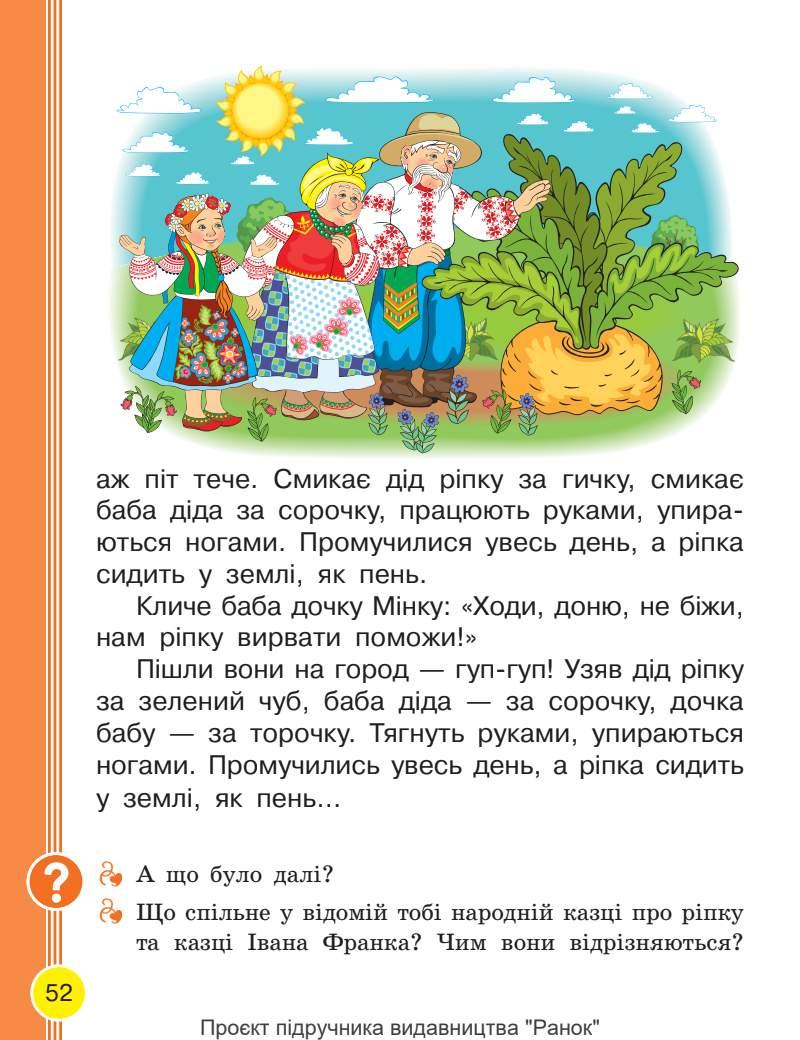 аж піт тече. Смикає дід ріпку за гичку, смикає баба діда за сорочку, працюють руками, упираються ногами. Промучилися увесь день, а ріпка сидить у землі, як пень.

Кличе баба дочку Мінку: «Ходи, доню, не біжи, нам ріпку вирвати поможи!»

Пішли вони на город — гуп-гуп! Узяв дід ріпку за зелений чуб, баба діда — за сорочку, дочка бабу — за торочку. Тягнуть руками, упираються ногами. Промучились увесь день, а ріпка сидить у землі, як пень...

?

А що було далі?

Що спільне у відомій тобі народній казці про ріпку та казці Івана Франка? Чим вони відрізняються?

52

Проєкт підручника видавництва "Ранок"